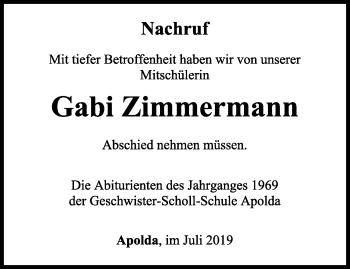 Nachruf

Mit tiefer Betroffenheit haben wir von unserer Mitschülerin

Gabi Zimmermann

Abschied nehmen müssen.

Die Abiturienten des Jahrganges 1969
der Geschwister-Scholl-Schule Apolda

Apolda, im Juli 2019